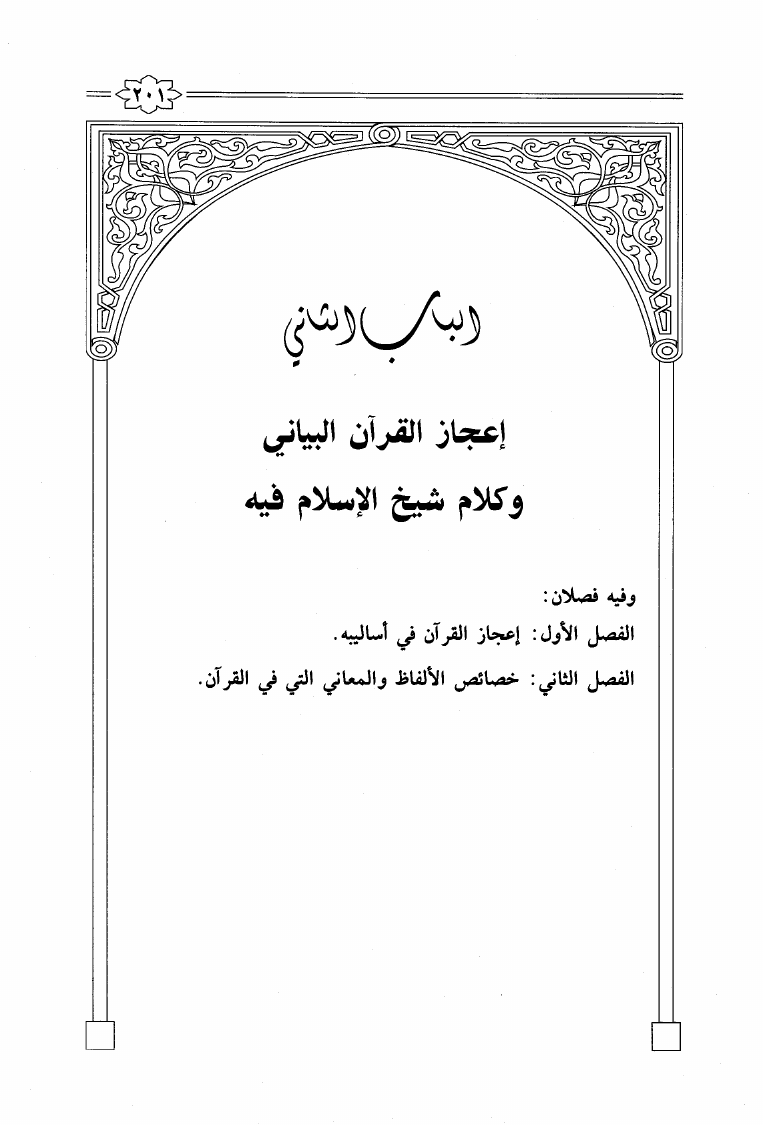 ٢٠١

الباب الثاني

إعجاز القرآن البياني
وكلام شيخ الإسلام فيه

وفيه فصلان:
الفصل الأول: إعجاز القرآن في أساليبه.
الفصل الثاني: خصائص الألفاظ والمعاني التي في القرآن.